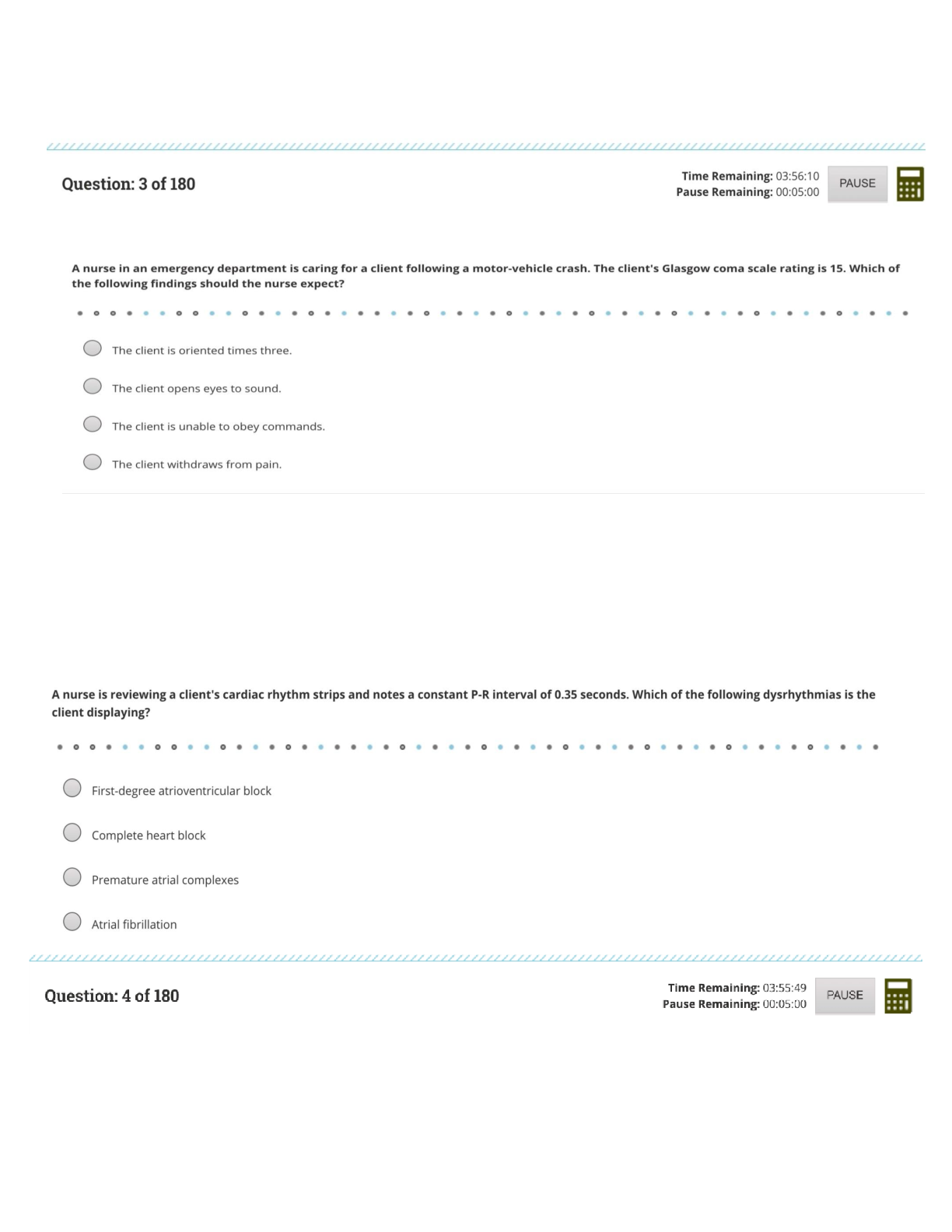 Question: 3 of 180

Time Remaining: 03:56:10
Pause Remaining: 00:05:00

PAUSE

A nurse in an emergency department is caring for a client following a motor-vehicle crash. The client's Glasgow coma scale rating is 15. Which of the following findings should the nurse expect?

The client is oriented times three.

The client opens eyes to sound.

The client is unable to obey commands.

The client withdraws from pain.

A nurse is reviewing a client's cardiac rhythm strips and notes a constant P-R interval of 0.35 seconds. Which of the following dysrhythmias is the client displaying?

First-degree atrioventricular block

Complete heart block

Premature atrial complexes

Atrial fibrillation

Question: 4 of 180

Time Remaining: 03:55:49
Pause Remaining: 00:05:00

PAUSE